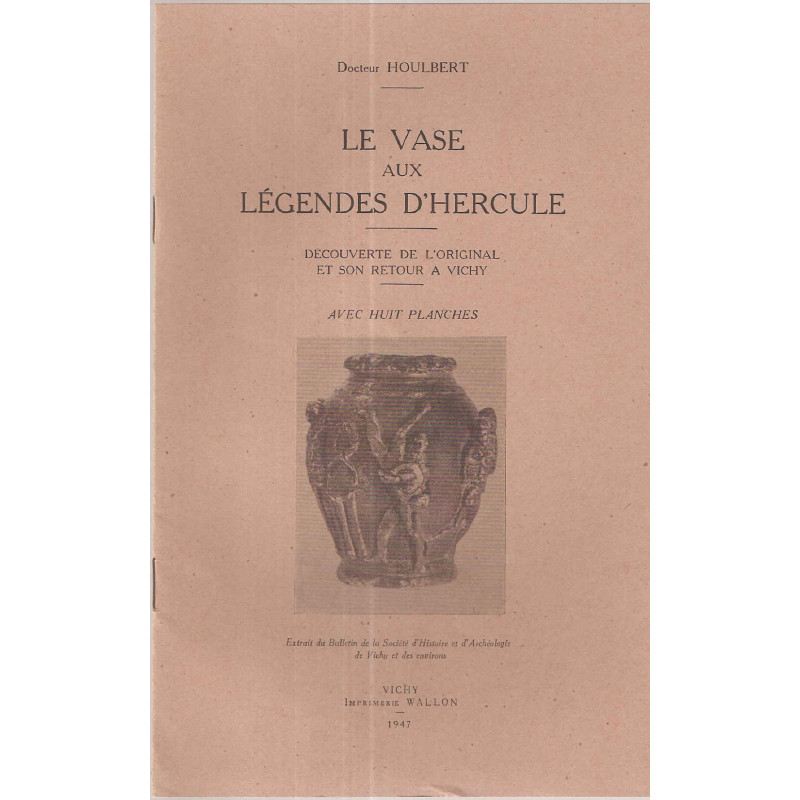 Docteur HOULBERT

LE VASE
AUX
LÉGENDES D'HERCULE

DECOUVERTE DE L'ORIGINAL
ET SON RETOUR A VICHY

AVEC HUIT PLANCHES

Extrait du Bulletin de la Société d'Histoire et d'Archéologie de Vichy et des environs

VICHY
Imprimerie WALLON

1947